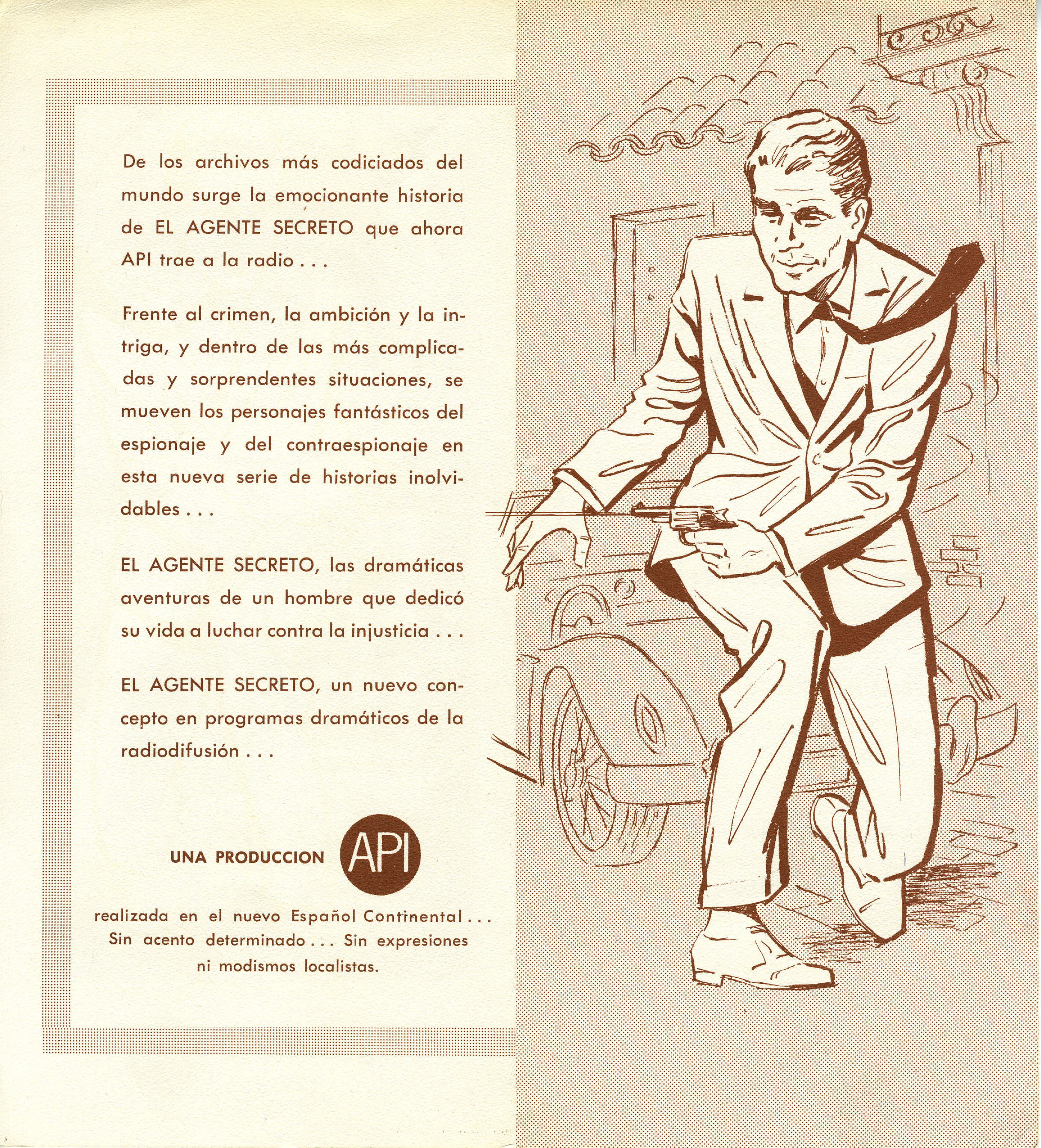 De los archivos más codiciados del mundo surge la emocionante historia de EL AGENTE SECRETO que ahora API trae a la radio . . .

Frente al crimen, la ambición y la intriga, y dentro de las más complicadas y sorprendentes situaciones, se mueven los personajes fantásticos del espionaje y del contraespionaje en esta nueva serie de historias inolvidables . . .

EL AGENTE SECRETO, las dramáticas aventuras de un hombre que dedicó su vida a luchar contra la injusticia . . .

EL AGENTE SECRETO, un nuevo concepto en programas dramáticos de la radiodifusión . . .

UNA PRODUCCION API

realizada en el nuevo Español Continental . . .
Sin acento determinado . . . Sin expresiones
ni modismos localistas.